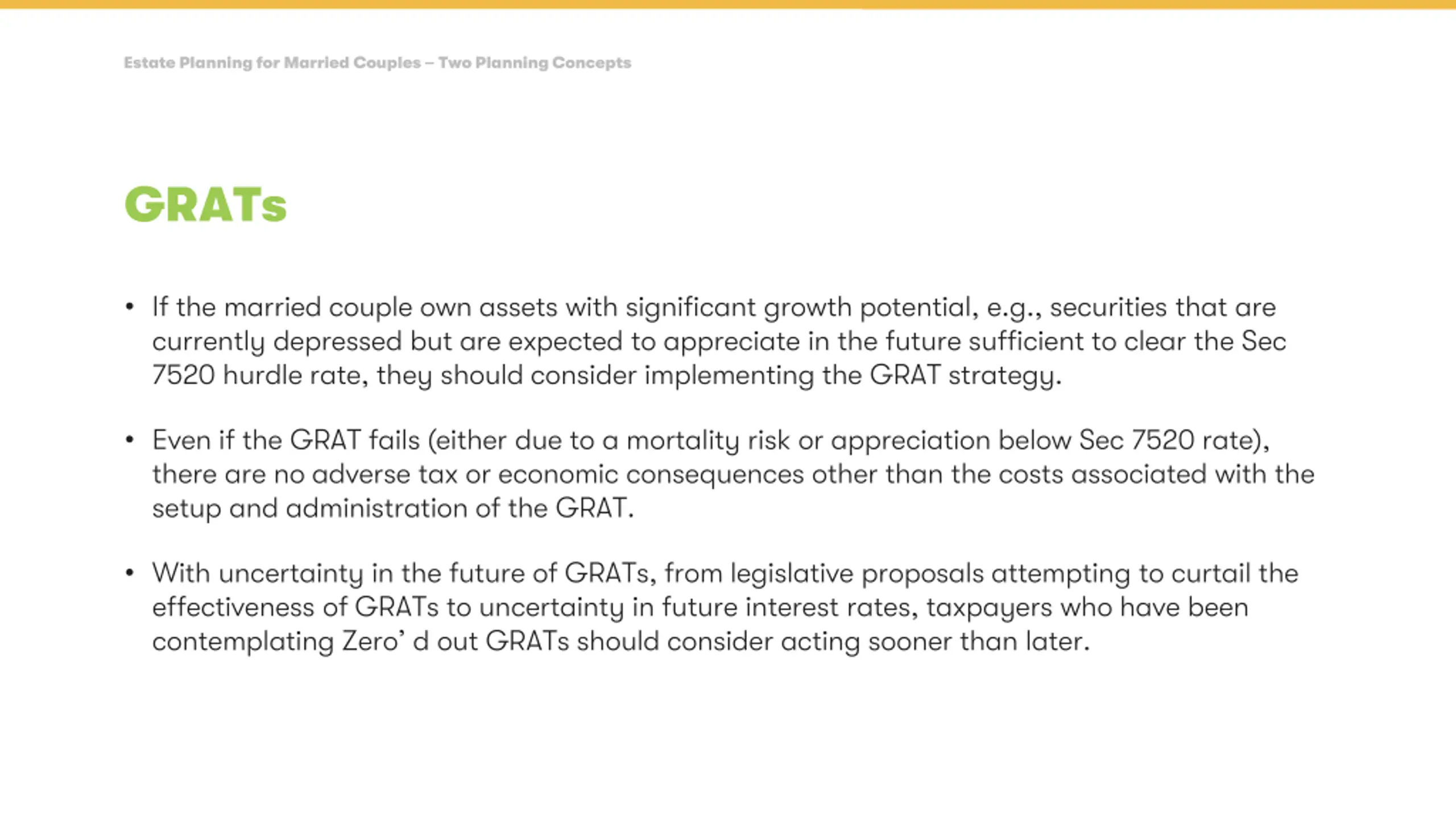 Estate Planning for Married Couples – Two Planning Concepts

GRATs

• If the married couple own assets with significant growth potential, e.g., securities that are currently depressed but are expected to appreciate in the future sufficient to clear the Sec 7520 hurdle rate, they should consider implementing the GRAT strategy.

• Even if the GRAT fails (either due to a mortality risk or appreciation below Sec 7520 rate), there are no adverse tax or economic consequences other than the costs associated with the setup and administration of the GRAT.

• With uncertainty in the future of GRATs, from legislative proposals attempting to curtail the effectiveness of GRATs to uncertainty in future interest rates, taxpayers who have been contemplating Zero’ d out GRATs should consider acting sooner than later.